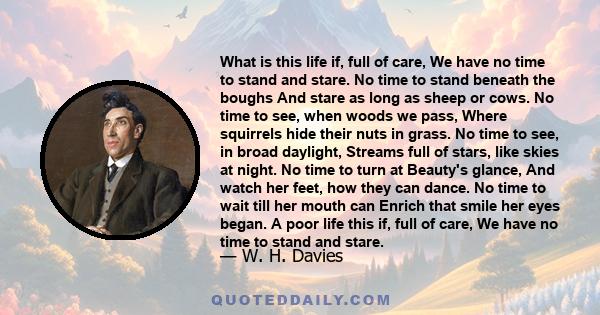 What is this life if, full of care, We have no time to stand and stare. No time to stand beneath the boughs And stare as long as sheep or cows. No time to see, when woods we pass, Where squirrels hide their nuts in grass. No time to see, in broad daylight, Streams full of stars, like skies at night. No time to turn at Beauty's glance, And watch her feet, how they can dance. No time to wait till her mouth can Enrich that smile her eyes began. A poor life this if, full of care, We have no time to stand and stare.

— W. H. Davies

QUOTEDDAILY.COM